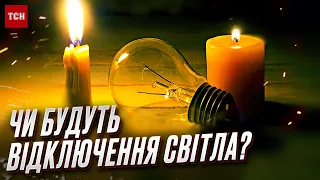 ТСН

ЧИ БУДУТЬ ВІДКЛЮЧЕННЯ СВІТЛА?